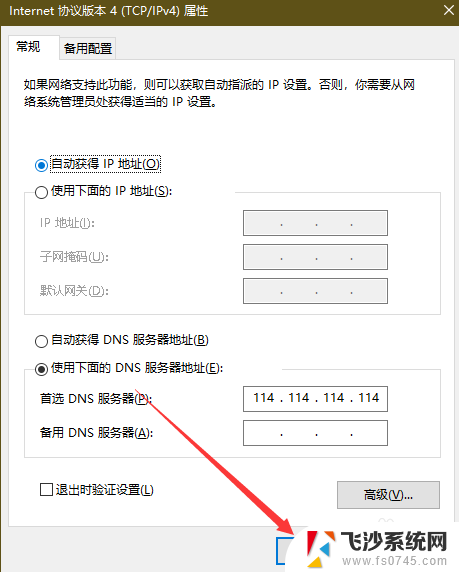 Internet 协议版本 4 (TCP/IPv4) 属性

常规 备用配置

如果网络支持此功能，则可以获取自动指派的 IP 设置。否则，你需要从网络系统管理员处获得适当的 IP 设置。

自动获得 IP 地址(O)

使用下面的 IP 地址(S):

IP 地址(I): . . .

子网掩码(U): . . .

默认网关(D): . . .

自动获得 DNS 服务器地址(B)

使用下面的 DNS 服务器地址(E):

首选 DNS 服务器(P): 114 . 114 . 114 . 114

备用 DNS 服务器(A): . . .

退出时验证设置(L)

高级(V)...

飞沙系统网
www.fs0745.com